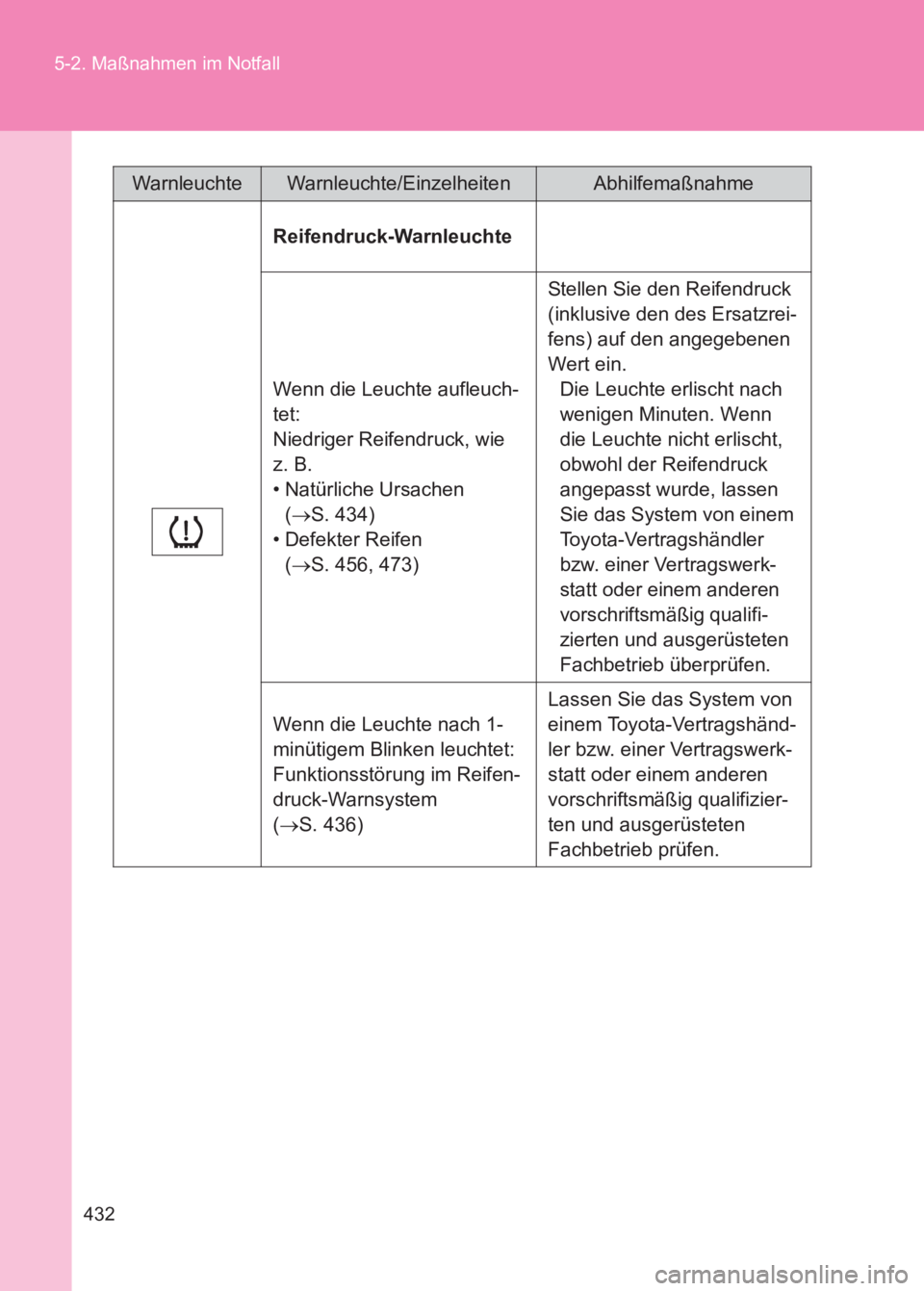 5-2. Maßnahmen im Notfall

| Warnleuchte | Warnleuchte/Einzelheiten | Abhilfemaßnahme |
|---|---|---|
| | **Reifendruck-Warnleuchte** | |
| | Wenn die Leuchte aufleuchtet: Niedriger Reifendruck, wie z. B. • Natürliche Ursachen ($\rightarrow$S. 434) • Defekter Reifen ($\rightarrow$S. 456, 473) | Stellen Sie den Reifendruck (inklusive den des Ersatzreifens) auf den angegebenen Wert ein. Die Leuchte erlischt nach wenigen Minuten. Wenn die Leuchte nicht erlischt, obwohl der Reifendruck angepasst wurde, lassen Sie das System von einem Toyota-Vertragshändler bzw. einer Vertragswerkstatt oder einem anderen vorschriftsmäßig qualifizierten und ausgerüsteten Fachbetrieb überprüfen. |
| | Wenn die Leuchte nach 1-minütigem Blinken leuchtet: Funktionsstörung im Reifendruck-Warnsystem ($\rightarrow$S. 436) | Lassen Sie das System von einem Toyota-Vertragshändler bzw. einer Vertragswerkstatt oder einem anderen vorschriftsmäßig qualifizierten und ausgerüsteten Fachbetrieb prüfen. |

432

carmanualsonline.info